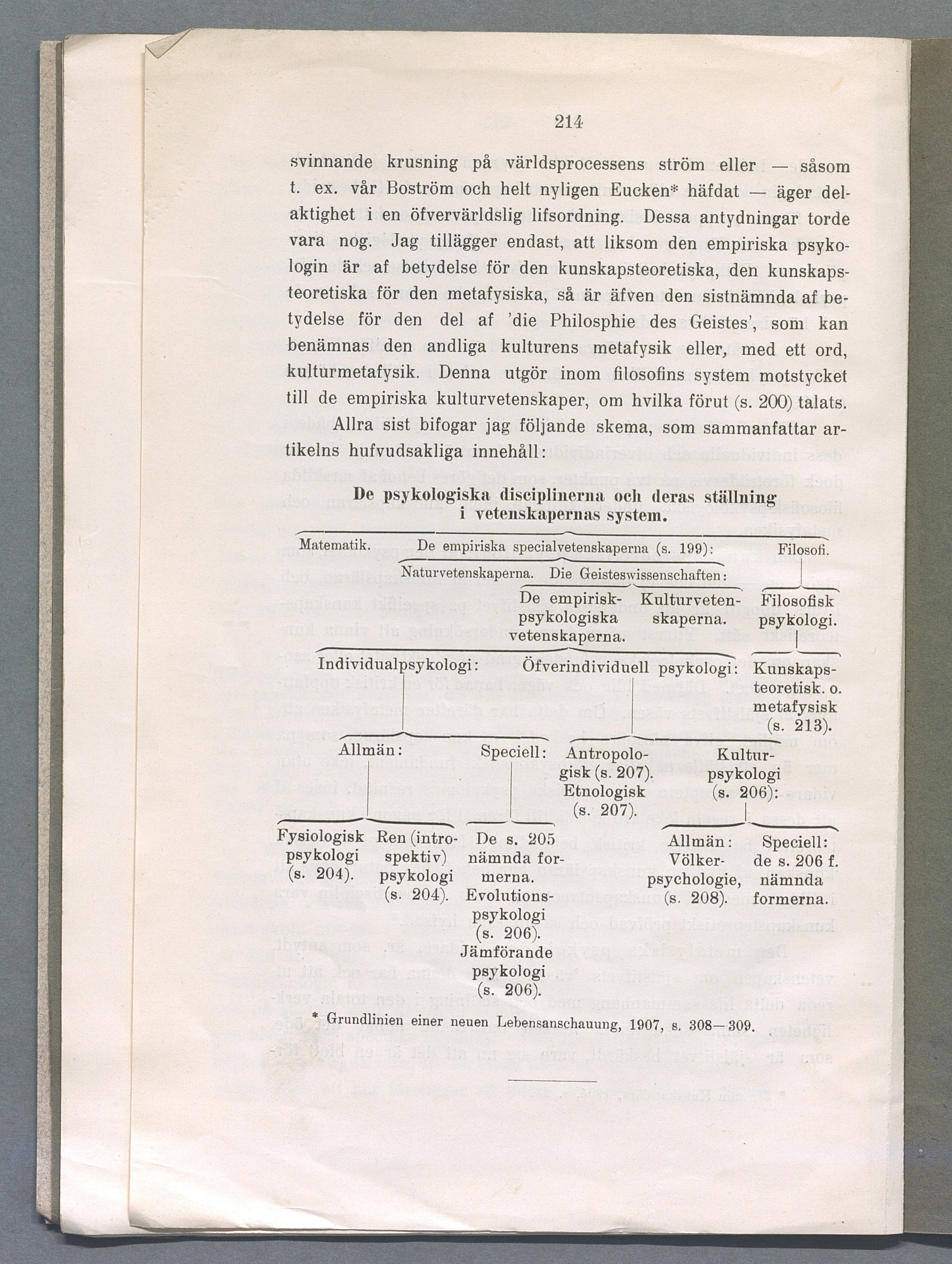 214

svinnande krusning på världsprocessens ström eller — såsom t. ex. vår Boström och helt nyligen Eucken* häfdat — äger delaktighet i en öfvervärldslig lifsordning. Dessa antydningar torde vara nog. Jag tillägger endast, att liksom den empiriska psykologin är af betydelse för den kunskapsteoretiska, den kunskapsteoretiska för den metafysiska, så är äfven den sistnämnda af betydelse för den del af 'die Philosphie des Geistes', som kan benämnas den andliga kulturens metafysik eller, med ett ord, kulturmetafysik. Denna utgör inom filosofins system motstycket till de empiriska kulturvetenskaper, om hvilka förut (s. 200) talats.

Allra sist bifogar jag följande skema, som sammanfattar artikelns hufvudsakliga innehåll:

De psykologiska disciplinerna och deras ställning i vetenskapernas system.

Matematik. De empiriska specialvetenskaperna (s. 199): Filosofi.

Naturvetenskaperna. Die Geisteswissenschaften:

De empirisk-psykologiska vetenskaperna. Kulturvetenskaperna. Filosofisk psykologi.

Individualpsykologi: Öfverindividuell psykologi: Kunskapsteoretisk. o. metafysisk (s. 213).

Allmän: Speciell: Antropologisk (s. 207). Etnologisk (s. 207). Kulturpsykologi (s. 206):

Fysiologisk psykologi (s. 204). Ren (introspektiv) psykologi (s. 204). De s. 205 nämnda formerna. Evolutionspsykologi (s. 206). Jämförande psykologi (s. 206). Allmän: Völkerpsychologie, (s. 208). Speciell: de s. 206 f. nämnda formerna.

* Grundlinien einer neuen Lebensanschauung, 1907, s. 308—309.